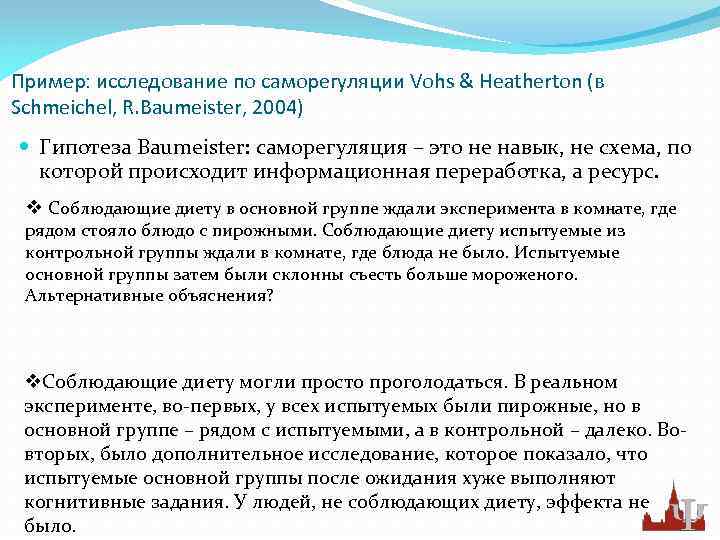 Пример: исследование по саморегуляции Vohs & Heatherton (в Schmeichel, R.Baumeister, 2004)

Гипотеза Baumeister: саморегуляция – это не навык, не схема, по которой происходит информационная переработка, а ресурс.

❖ Соблюдающие диету в основной группе ждали эксперимента в комнате, где рядом стояло блюдо с пирожными. Соблюдающие диету испытуемые из контрольной группы ждали в комнате, где блюда не было. Испытуемые основной группы затем были склонны съесть больше мороженого. Альтернативные объяснения?

❖Соблюдающие диету могли просто проголодаться. В реальном эксперименте, во-первых, у всех испытуемых были пирожные, но в основной группе – рядом с испытуемыми, а в контрольной – далеко. Во-вторых, было дополнительное исследование, которое показало, что испытуемые основной группы после ожидания хуже выполняют когнитивные задания. У людей, не соблюдающих диету, эффекта не было.